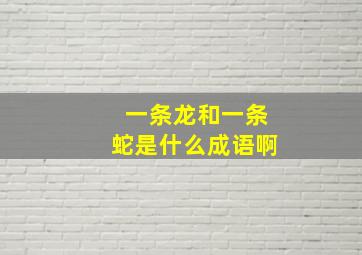 一条龙和一条蛇是什么成语啊